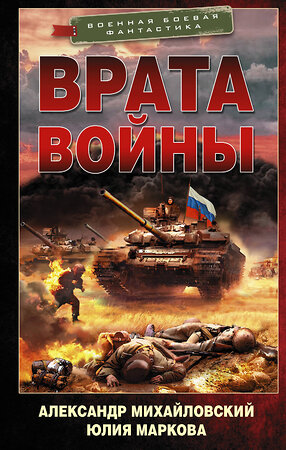 ВОЕННАЯ БОЕВАЯ ФАНТАСТИКА

ВРАТА ВОЙНЫ

АЛЕКСАНДР МИХАЙЛОВСКИЙ
ЮЛИЯ МАРКОВА